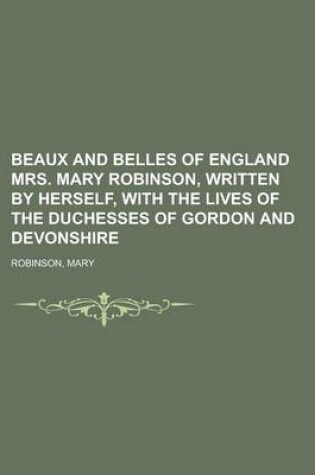 BEAUX AND BELLES OF ENGLAND MRS. MARY ROBINSON, WRITTEN BY HERSELF, WITH THE LIVES OF THE DUCHESSES OF GORDON AND DEVONSHIRE

ROBINSON, MARY